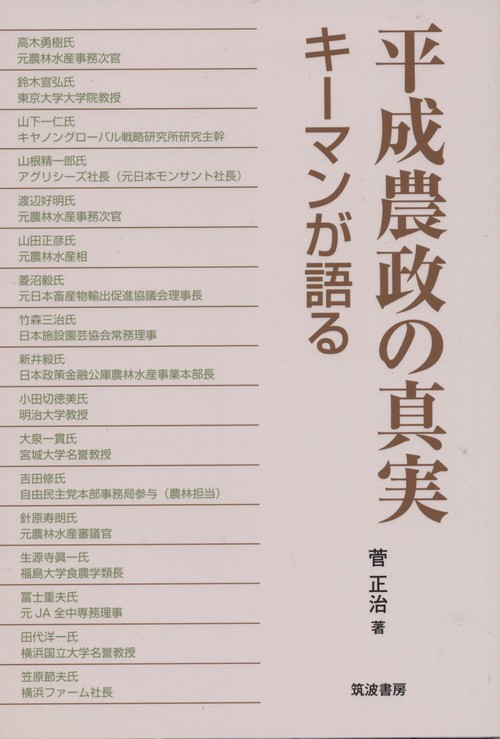 平成農政の真実

キーマンが語る

菅 正治 著

筑波書房

高木勇樹氏
元農林水産事務次官

鈴木宣弘氏
東京大学大学院教授

山下一仁氏
キヤノングローバル戦略研究所研究主幹

山根精一郎氏
アグリシーズ社長（元日本モンサント社長）

渡辺好明氏
元農林水産事務次官

山田正彦氏
元農林水産相

菱沼毅氏
元日本畜産物輸出促進協議会理事長

竹森三治氏
日本施設園芸協会常務理事

新井毅氏
日本政策金融公庫農林水産事業本部長

小田切徳美氏
明治大学教授

大泉一貫氏
宮城大学名誉教授

吉田修氏
自由民主党本部事務局参与（農林担当）

針原寿朗氏
元農林水産審議官

生源寺眞一氏
福島大学食農学類長

冨士重夫氏
元JA全中専務理事

田代洋一氏
横浜国立大学名誉教授

笠原節夫氏
横浜ファーム社長